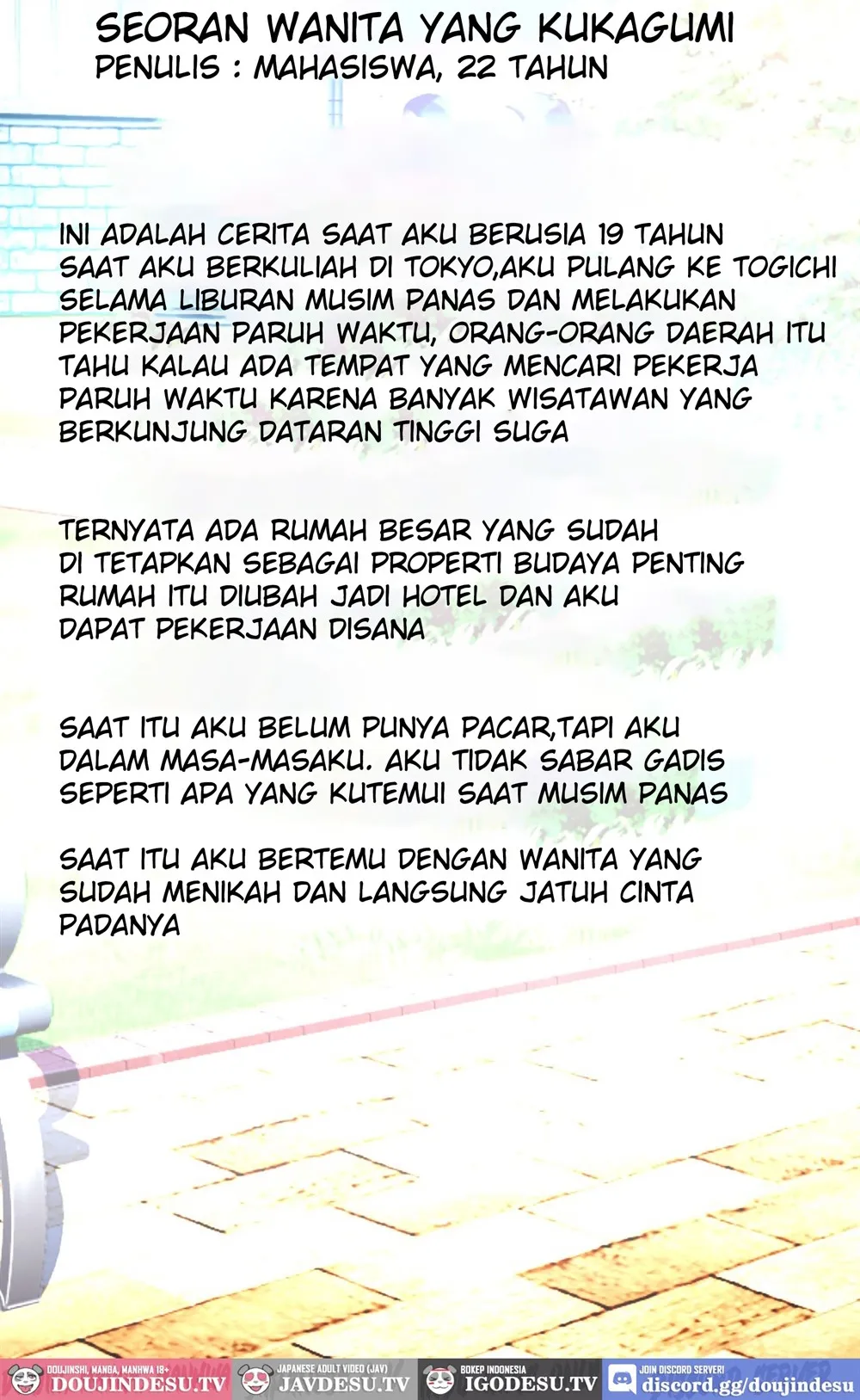 SEORAN WANITA YANG KUKAGUMI
PENULIS : MAHASISWA, 22 TAHUN

INI ADALAH CERITA SAAT AKU BERUSIA 19 TAHUN SAAT AKU BERKULIAH DI TOKYO,AKU PULANG KE TOGICHI SELAMA LIBURAN MUSIM PANAS DAN MELAKUKAN PEKERJAAN PARUH WAKTU, ORANG-ORANG DAERAH ITU TAHU KALAU ADA TEMPAT YANG MENCARI PEKERJA PARUH WAKTU KARENA BANYAK WISATAWAN YANG BERKUNJUNG DATARAN TINGGI SUGA

TERNYATA ADA RUMAH BESAR YANG SUDAH DI TETAPKAN SEBAGAI PROPERTI BUDAYA PENTING RUMAH ITU DIUBAH JADI HOTEL DAN AKU DAPAT PEKERJAAN DISANA

SAAT ITU AKU BELUM PUNYA PACAR,TAPI AKU DALAM MASA-MASAKU. AKU TIDAK SABAR GADIS SEPERTI APA YANG KUTEMUI SAAT MUSIM PANAS

SAAT ITU AKU BERTEMU DENGAN WANITA YANG SUDAH MENIKAH DAN LANGSUNG JATUH CINTA PADANYA

DOUJINSHI, MANGA, MANHWA 18+
DOUJINDESU.TV
JAPANESE ADULT VIDEO (JAV)
JAVDESU.TV
BOKEP INDONESIA
IGODESU.TV
JOIN DISCORD SERVER!
discord.gg/doujindesu